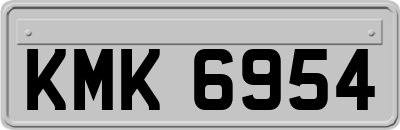 KMK 6954